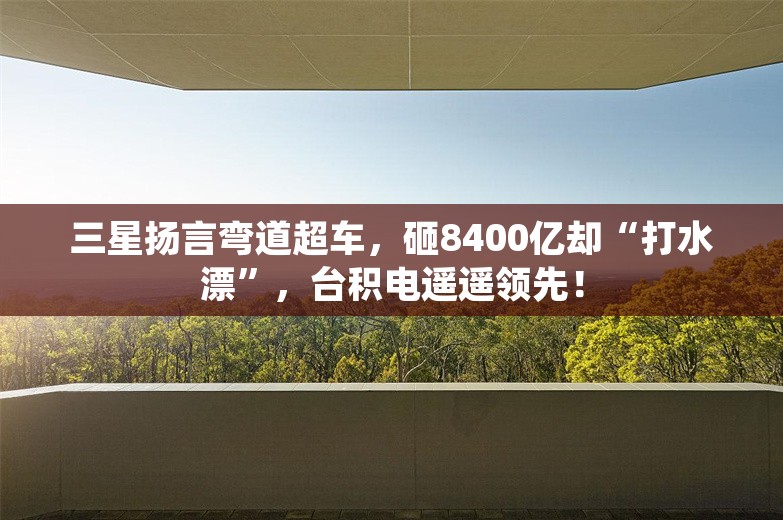 三星扬言弯道超车，砸8400亿却“打水漂”，台积电遥遥领先！